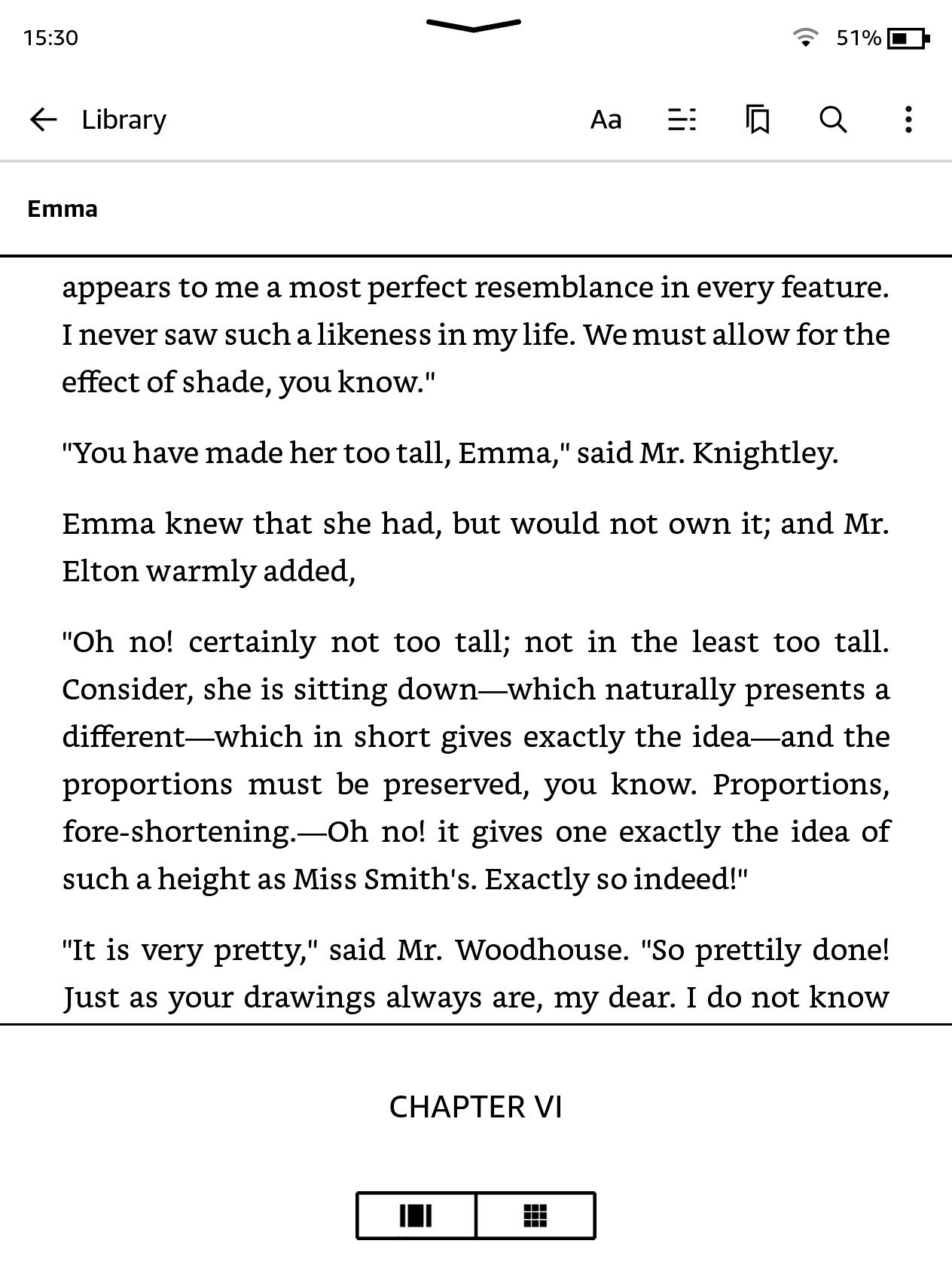 15:30

51%

Library

Aa

Emma

appears to me a most perfect resemblance in every feature. I never saw such a likeness in my life. We must allow for the effect of shade, you know."

"You have made her too tall, Emma," said Mr. Knightley.

Emma knew that she had, but would not own it; and Mr. Elton warmly added,

"Oh no! certainly not too tall; not in the least too tall. Consider, she is sitting down—which naturally presents a different—which in short gives exactly the idea—and the proportions must be preserved, you know. Proportions, fore-shortening.—Oh no! it gives one exactly the idea of such a height as Miss Smith's. Exactly so indeed!"

"It is very pretty," said Mr. Woodhouse. "So prettily done! Just as your drawings always are, my dear. I do not know

CHAPTER VI